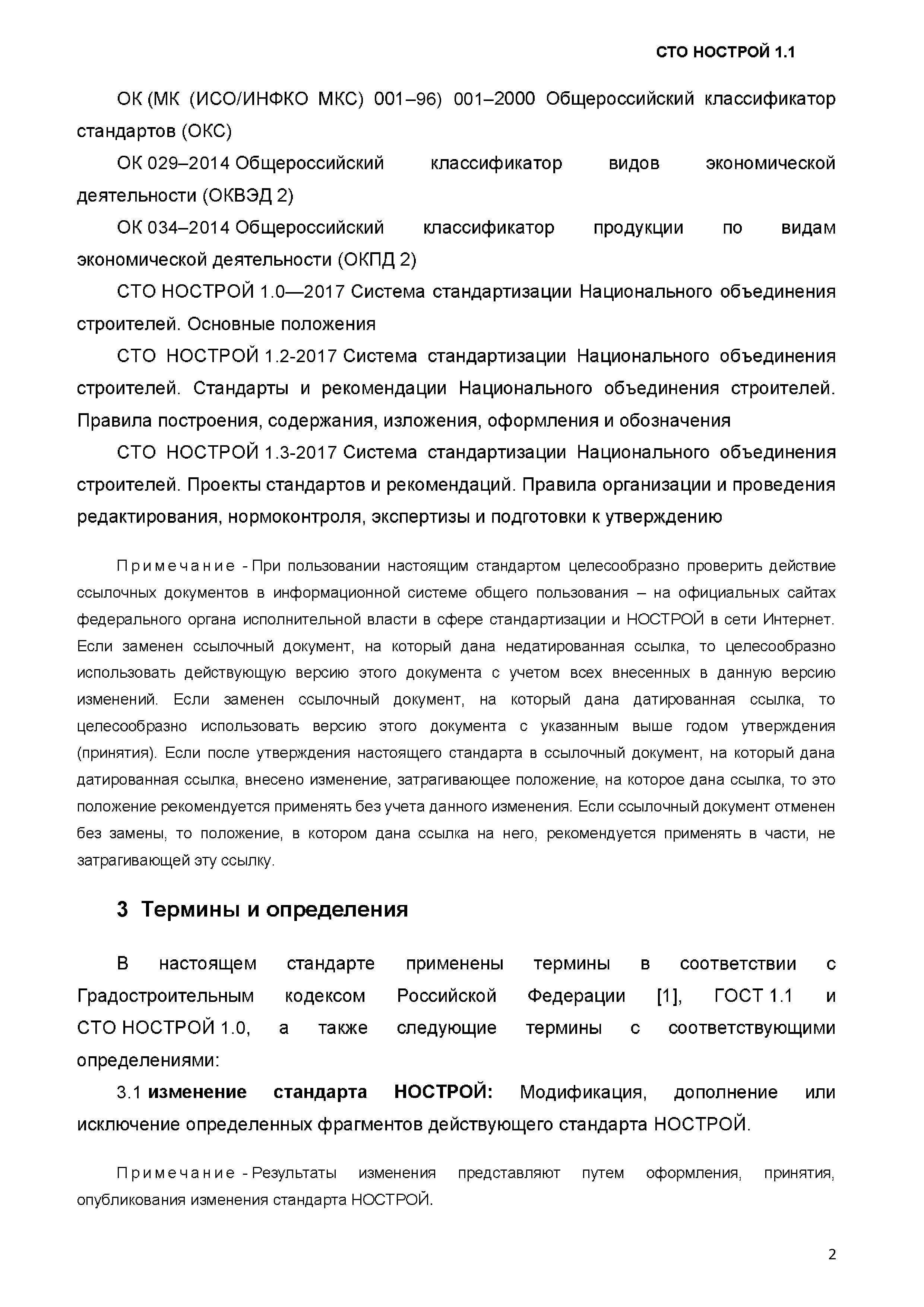 СТО НОСТРОЙ 1.1

ОК (МК (ИСО/ИНФКО МКС) 001–96) 001–2000 Общероссийский классификатор стандартов (ОКС)

ОК 029–2014 Общероссийский классификатор видов экономической деятельности (ОКВЭД 2)

ОК 034–2014 Общероссийский классификатор продукции по видам экономической деятельности (ОКПД 2)

СТО НОСТРОЙ 1.0—2017 Система стандартизации Национального объединения строителей. Основные положения

СТО НОСТРОЙ 1.2-2017 Система стандартизации Национального объединения строителей. Стандарты и рекомендации Национального объединения строителей. Правила построения, содержания, изложения, оформления и обозначения

СТО НОСТРОЙ 1.3-2017 Система стандартизации Национального объединения строителей. Проекты стандартов и рекомендаций. Правила организации и проведения редактирования, нормоконтроля, экспертизы и подготовки к утверждению

Примечание - При пользовании настоящим стандартом целесообразно проверить действие ссылочных документов в информационной системе общего пользования – на официальных сайтах федерального органа исполнительной власти в сфере стандартизации и НОСТРОЙ в сети Интернет. Если заменен ссылочный документ, на который дана недатированная ссылка, то целесообразно использовать действующую версию этого документа с учетом всех внесенных в данную версию изменений. Если заменен ссылочный документ, на который дана датированная ссылка, то целесообразно использовать версию этого документа с указанным выше годом утверждения (принятия). Если после утверждения настоящего стандарта в ссылочный документ, на который дана датированная ссылка, внесено изменение, затрагивающее положение, на которое дана ссылка, то это положение рекомендуется применять без учета данного изменения. Если ссылочный документ отменен без замены, то положение, в котором дана ссылка на него, рекомендуется применять в части, не затрагивающей эту ссылку.

3 Термины и определения

В настоящем стандарте применены термины в соответствии с Градостроительным кодексом Российской Федерации [1], ГОСТ 1.1 и СТО НОСТРОЙ 1.0, а также следующие термины с соответствующими определениями:

3.1 изменение стандарта НОСТРОЙ: Модификация, дополнение или исключение определенных фрагментов действующего стандарта НОСТРОЙ.

Примечание - Результаты изменения представляют путем оформления, принятия, опубликования изменения стандарта НОСТРОЙ.

2